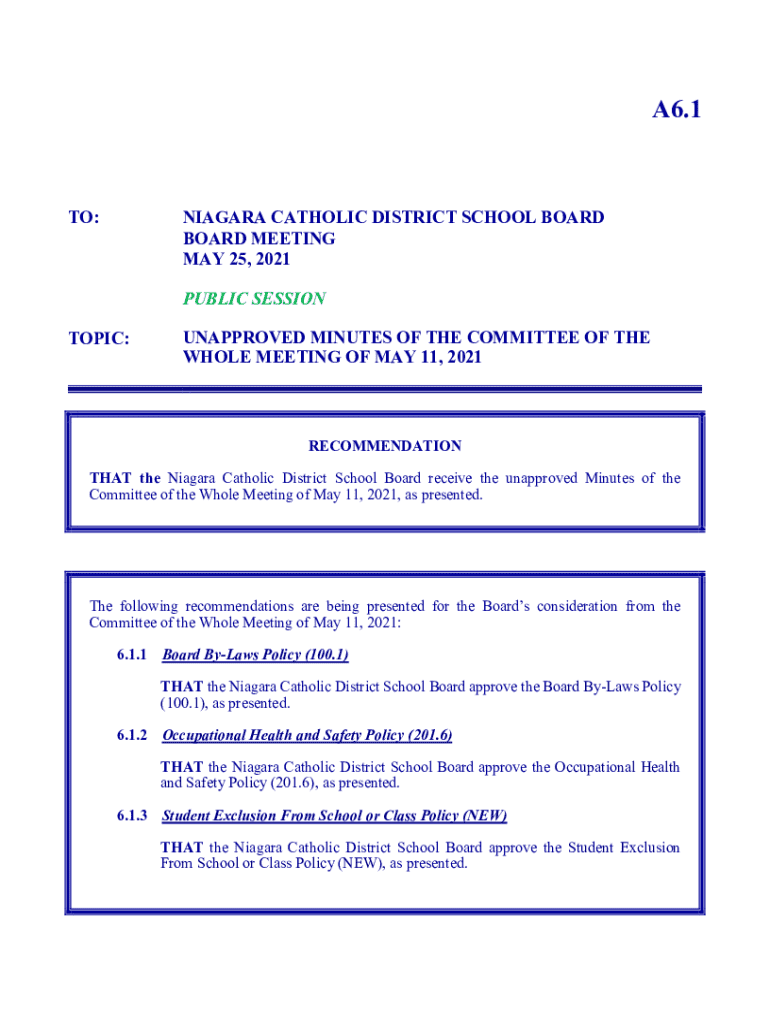 A6.1

TO: NIAGARA CATHOLIC DISTRICT SCHOOL BOARD
BOARD MEETING
MAY 25, 2021

PUBLIC SESSION

TOPIC: UNAPPROVED MINUTES OF THE COMMITTEE OF THE WHOLE MEETING OF MAY 11, 2021

RECOMMENDATION

THAT the Niagara Catholic District School Board receive the unapproved Minutes of the Committee of the Whole Meeting of May 11, 2021, as presented.

The following recommendations are being presented for the Board's consideration from the Committee of the Whole Meeting of May 11, 2021:

6.1.1 Board By-Laws Policy (100.1)

THAT the Niagara Catholic District School Board approve the Board By-Laws Policy (100.1), as presented.

6.1.2 Occupational Health and Safety Policy (201.6)

THAT the Niagara Catholic District School Board approve the Occupational Health and Safety Policy (201.6), as presented.

6.1.3 Student Exclusion From School or Class Policy (NEW)

THAT the Niagara Catholic District School Board approve the Student Exclusion From School or Class Policy (NEW), as presented.